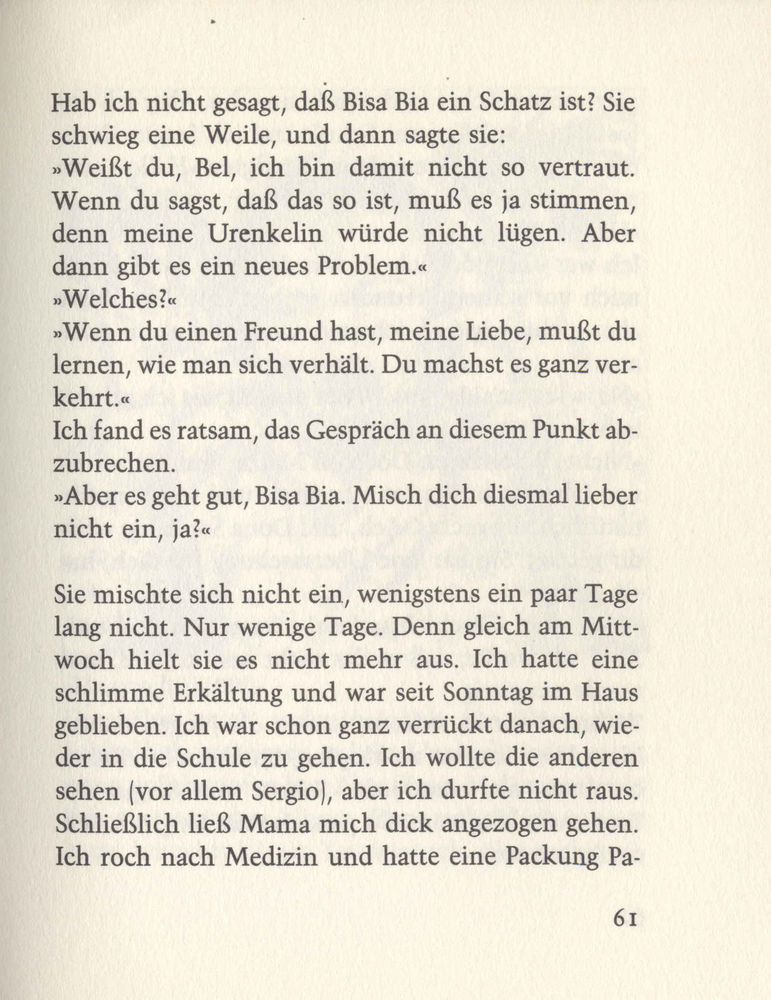 Hab ich nicht gesagt, daß Bisa Bia ein Schatz ist? Sie schwieg eine Weile, und dann sagte sie:
»Weißt du, Bel, ich bin damit nicht so vertraut. Wenn du sagst, daß das so ist, muß es ja stimmen, denn meine Urenkelin würde nicht lügen. Aber dann gibt es ein neues Problem.«
»Welches?«
»Wenn du einen Freund hast, meine Liebe, mußt du lernen, wie man sich verhält. Du machst es ganz verkehrt.«
Ich fand es ratsam, das Gespräch an diesem Punkt abzubrechen.
»Aber es geht gut, Bisa Bia. Misch dich diesmal lieber nicht ein, ja?«

Sie mischte sich nicht ein, wenigstens ein paar Tage lang nicht. Nur wenige Tage. Denn gleich am Mittwoch hielt sie es nicht mehr aus. Ich hatte eine schlimme Erkältung und war seit Sonntag im Haus geblieben. Ich war schon ganz verrückt danach, wieder in die Schule zu gehen. Ich wollte die anderen sehen (vor allem Sergio), aber ich durfte nicht raus. Schließlich ließ Mama mich dick angezogen gehen. Ich roch nach Medizin und hatte eine Packung Pa-

61